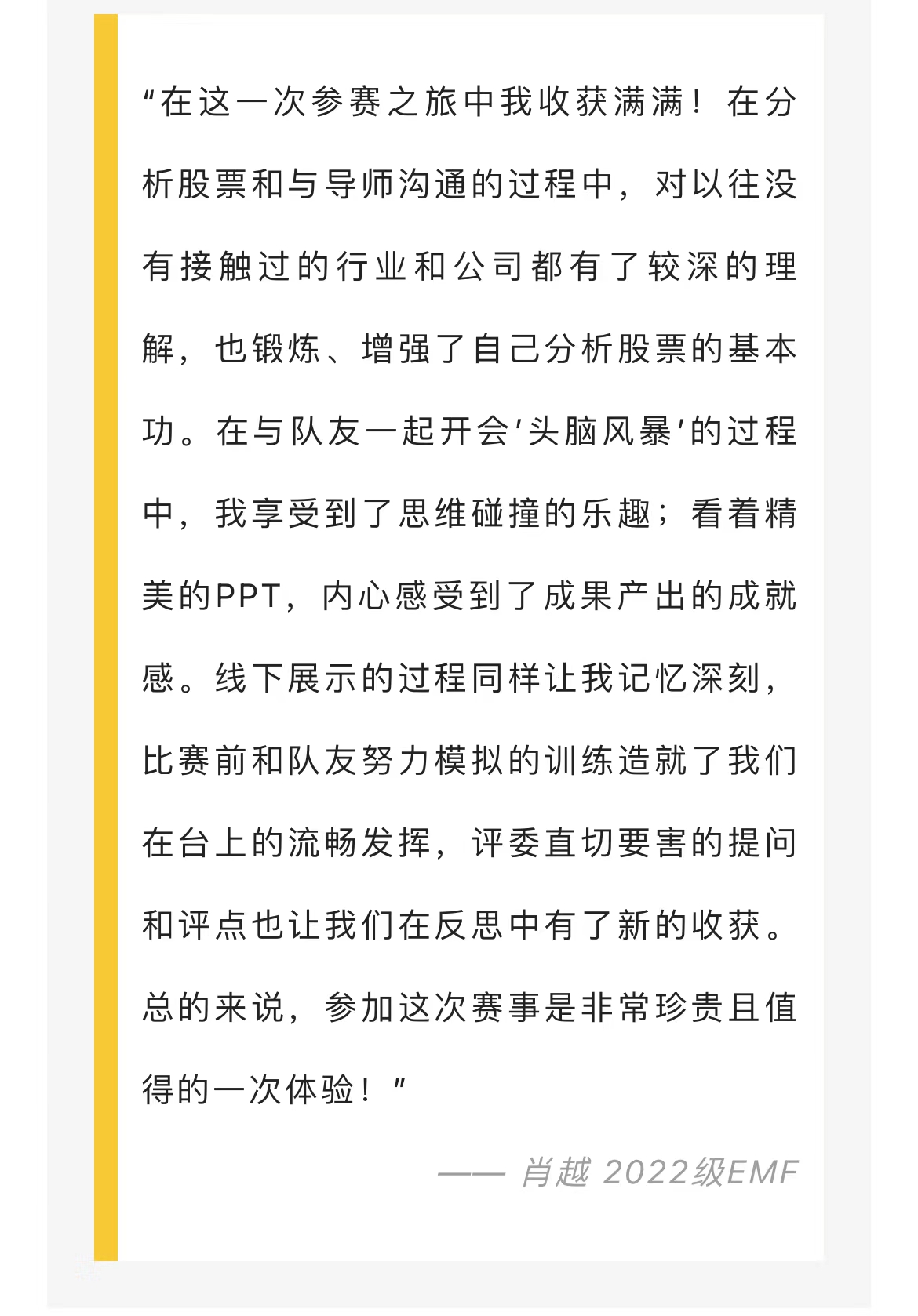 “在这一次参赛之旅中我收获满满！在分析股票和与导师沟通的过程中，对以往没有接触过的行业和公司都有了较深的理解，也锻炼、增强了自己分析股票的基本功。在与队友一起开会‘头脑风暴’的过程中，我享受到了思维碰撞的乐趣；看着精美的PPT，内心感受到了成果产出的成就感。线下展示的过程同样让我记忆深刻，比赛前和队友努力模拟的训练造就了我们在台上的流畅发挥，评委直切要害的提问和评点也让我们在反思中有了新的收获。总的来说，参加这次赛事是非常珍贵且值得的一次体验！”

—— 肖越 2022级EMF